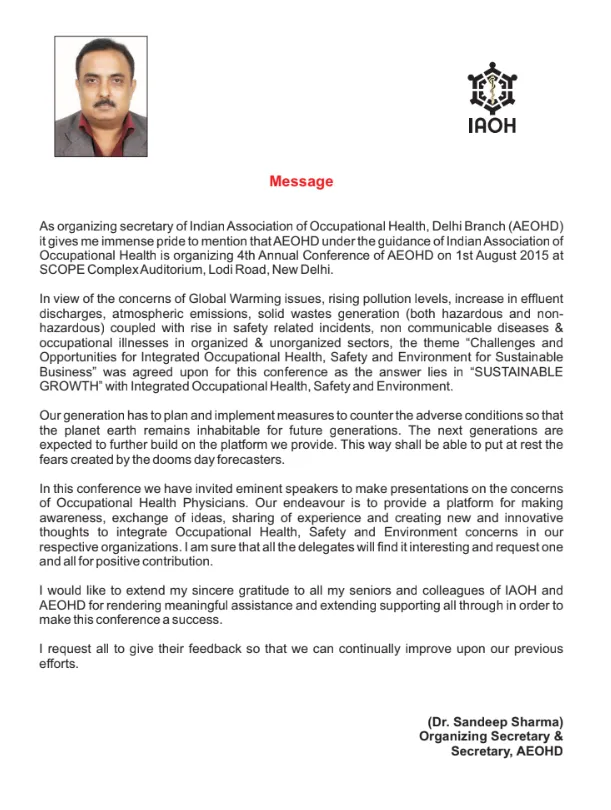 IAOH

Message

As organizing secretary of Indian Association of Occupational Health, Delhi Branch (AEOHD) it gives me immense pride to mention that AEOHD under the guidance of Indian Association of Occupational Health is organizing 4th Annual Conference of AEOHD on 1st August 2015 at SCOPE Complex Auditorium, Lodi Road, New Delhi.

In view of the concerns of Global Warming issues, rising pollution levels, increase in effluent discharges, atmospheric emissions, solid wastes generation (both hazardous and non-hazardous) coupled with rise in safety related incidents, non communicable diseases & occupational illnesses in organized & unorganized sectors, the theme "Challenges and Opportunities for Integrated Occupational Health, Safety and Environment for Sustainable Business" was agreed upon for this conference as the answer lies in "SUSTAINABLE GROWTH" with Integrated Occupational Health, Safety and Environment.

Our generation has to plan and implement measures to counter the adverse conditions so that the planet earth remains inhabitable for future generations. The next generations are expected to further build on the platform we provide. This way shall be able to put at rest the fears created by the dooms day forecasters.

In this conference we have invited eminent speakers to make presentations on the concerns of Occupational Health Physicians. Our endeavour is to provide a platform for making awareness, exchange of ideas, sharing of experience and creating new and innovative thoughts to integrate Occupational Health, Safety and Environment concerns in our respective organizations. I am sure that all the delegates will find it interesting and request one and all for positive contribution.

I would like to extend my sincere gratitude to all my seniors and colleagues of IAOH and AEOHD for rendering meaningful assistance and extending supporting all through in order to make this conference a success.

I request all to give their feedback so that we can continually improve upon our previous efforts.

(Dr. Sandeep Sharma)
Organizing Secretary &
Secretary, AEOHD